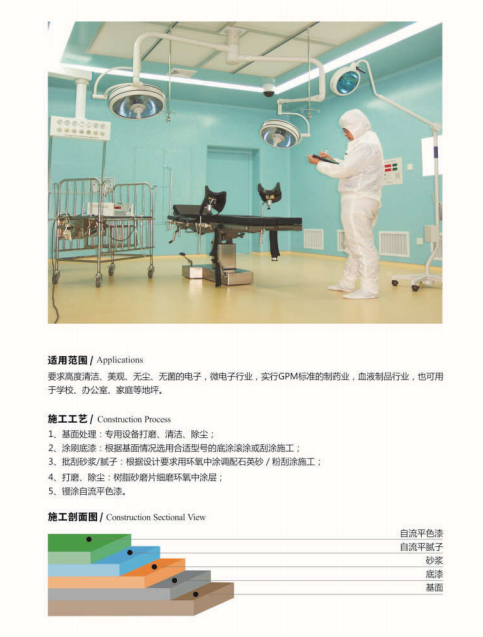 适用范围 / Applications
要求高度清洁、美观、无尘、无菌的电子，微电子行业，实行GPM标准的制药业，血液制品行业，也可用于学校、办公室、家庭等地坪。

施工工艺 / Construction Process
1、基面处理：专用设备打磨、清洁、除尘；
2、涂刷底漆：根据基面情况选用合适型号的底涂滚涂或刮涂施工；
3、批刮砂浆/腻子：根据设计要求用环氧中涂调配石英砂 / 粉刮涂施工；
4、打磨、除尘：树脂砂磨片细磨环氧中涂层；
5、镘涂自流平色漆。

施工剖面图 / Construction Sectional View
自流平色漆
自流平腻子
砂浆
底漆
基面